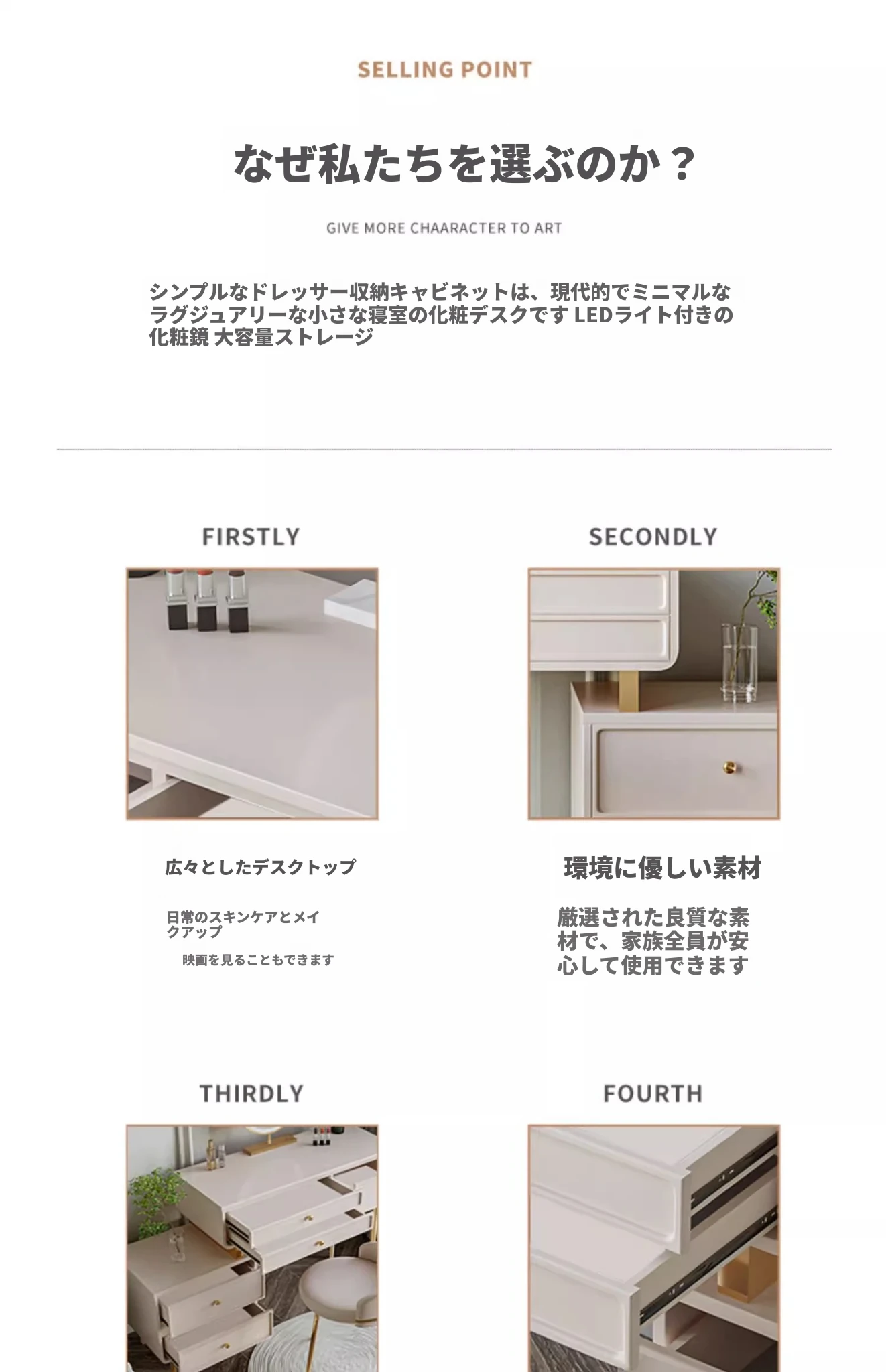 SELLING POINT

なぜ私たちを選ぶのか？

GIVE MORE CHAARACTER TO ART

シンプルなドレッサー収納キャビネットは、現代的でミニマルなラグジュアリーな小さな寝室の化粧デスクです LEDライト付きの化粧鏡 大容量ストレージ

FIRSTLY

広々としたデスクトップ

日常のスキンケアとメイクアップ

映画を見ることもできます

SECONDLY

環境に優しい素材

厳選された良質な素材で、家族全員が安心して使用できます

THIRDLY

FOURTH